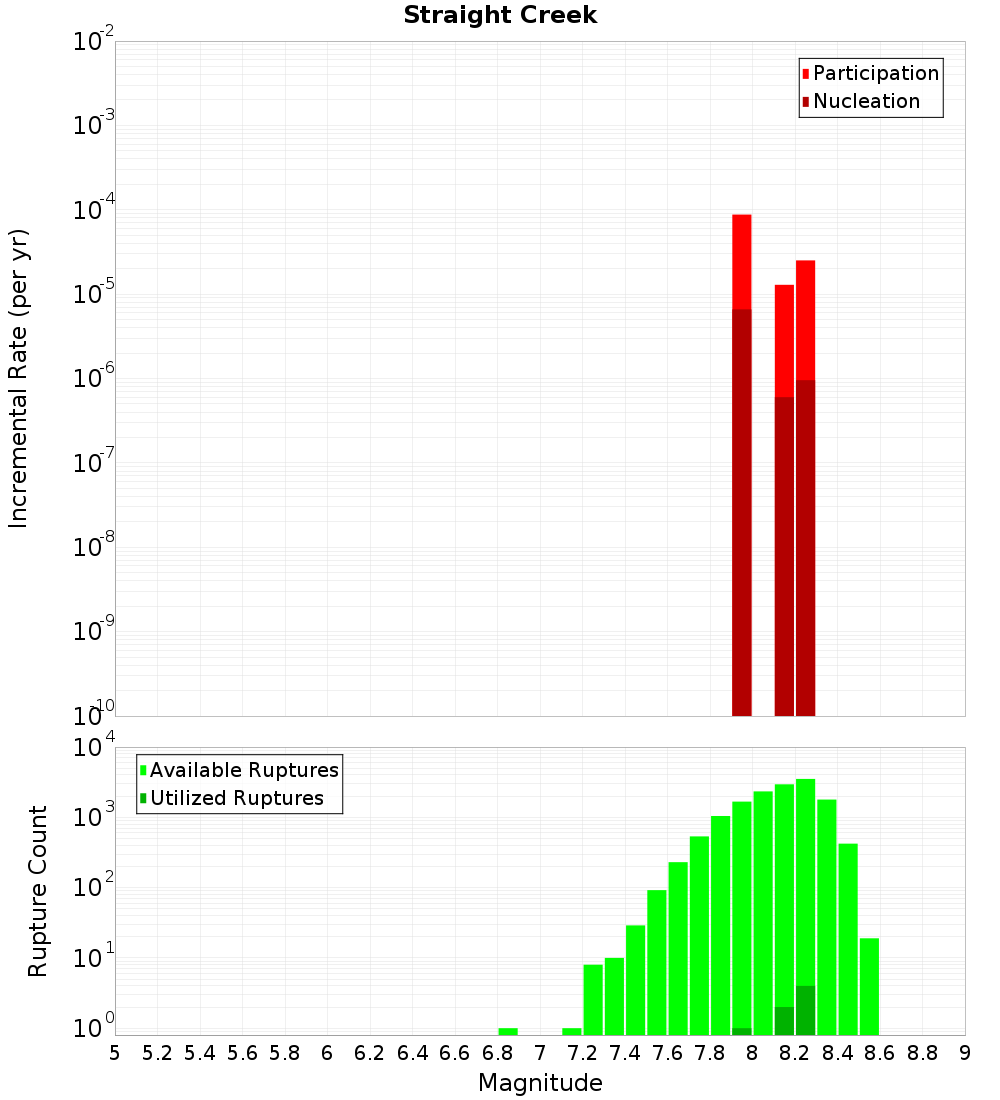 Straight Creek

Participation
Nucleation

Incremental Rate (per yr)

$10^{-2}$
$10^{-3}$
$10^{-4}$
$10^{-5}$
$10^{-6}$
$10^{-7}$
$10^{-8}$
$10^{-9}$
$10^{-10}$

Available Ruptures
Utilized Ruptures

Rupture Count

$10^{4}$
$10^{3}$
$10^{2}$
$10^{1}$
$10^{0}$

5 5.2 5.4 5.6 5.8 6 6.2 6.4 6.6 6.8 7 7.2 7.4 7.6 7.8 8 8.2 8.4 8.6 8.8 9

Magnitude